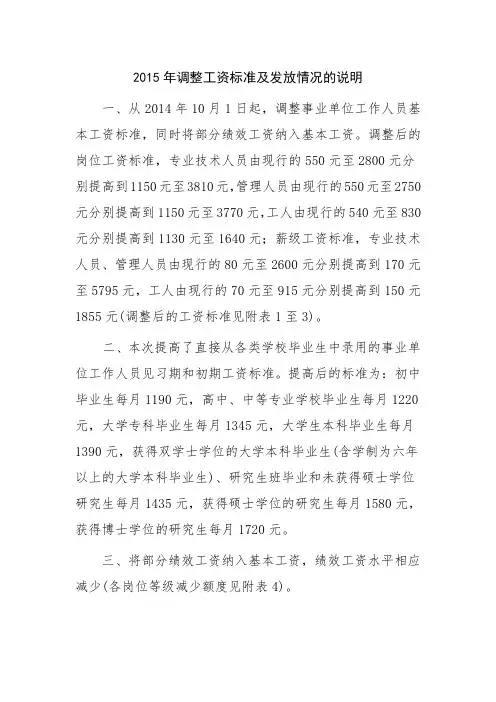 2015 年调整工资标准及发放情况的说明

一、从 2014 年 10 月 1 日起，调整事业单位工作人员基本工资标准，同时将部分绩效工资纳入基本工资。调整后的岗位工资标准，专业技术人员由现行的 550 元至 2800 元分别提高到 1150 元至 3810 元，管理人员由现行的 550 元至 2750 元分别提高到 1150 元至 3770 元，工人由现行的 540 元至 830 元分别提高到 1130 元至 1640 元；薪级工资标准，专业技术人员、管理人员由现行的 80 元至 2600 元分别提高到 170 元至 5795 元，工人由现行的 70 元至 915 元分别提高到 150 元 1855 元(调整后的工资标准见附表 1 至 3)。

二、本次提高了直接从各类学校毕业生中录用的事业单位工作人员见习期和初期工资标准。提高后的标准为：初中毕业生每月 1190 元，高中、中等专业学校毕业生每月 1220 元，大学专科毕业生每月 1345 元，大学生本科毕业生每月 1390 元，获得双学士学位的大学本科毕业生(含学制为六年以上的大学本科毕业生)、研究生班毕业和未获得硕士学位研究生每月 1435 元，获得硕士学位的研究生每月 1580 元，获得博士学位的研究生每月 1720 元。

三、将部分绩效工资纳入基本工资，绩效工资水平相应减少(各岗位等级减少额度见附表 4)。